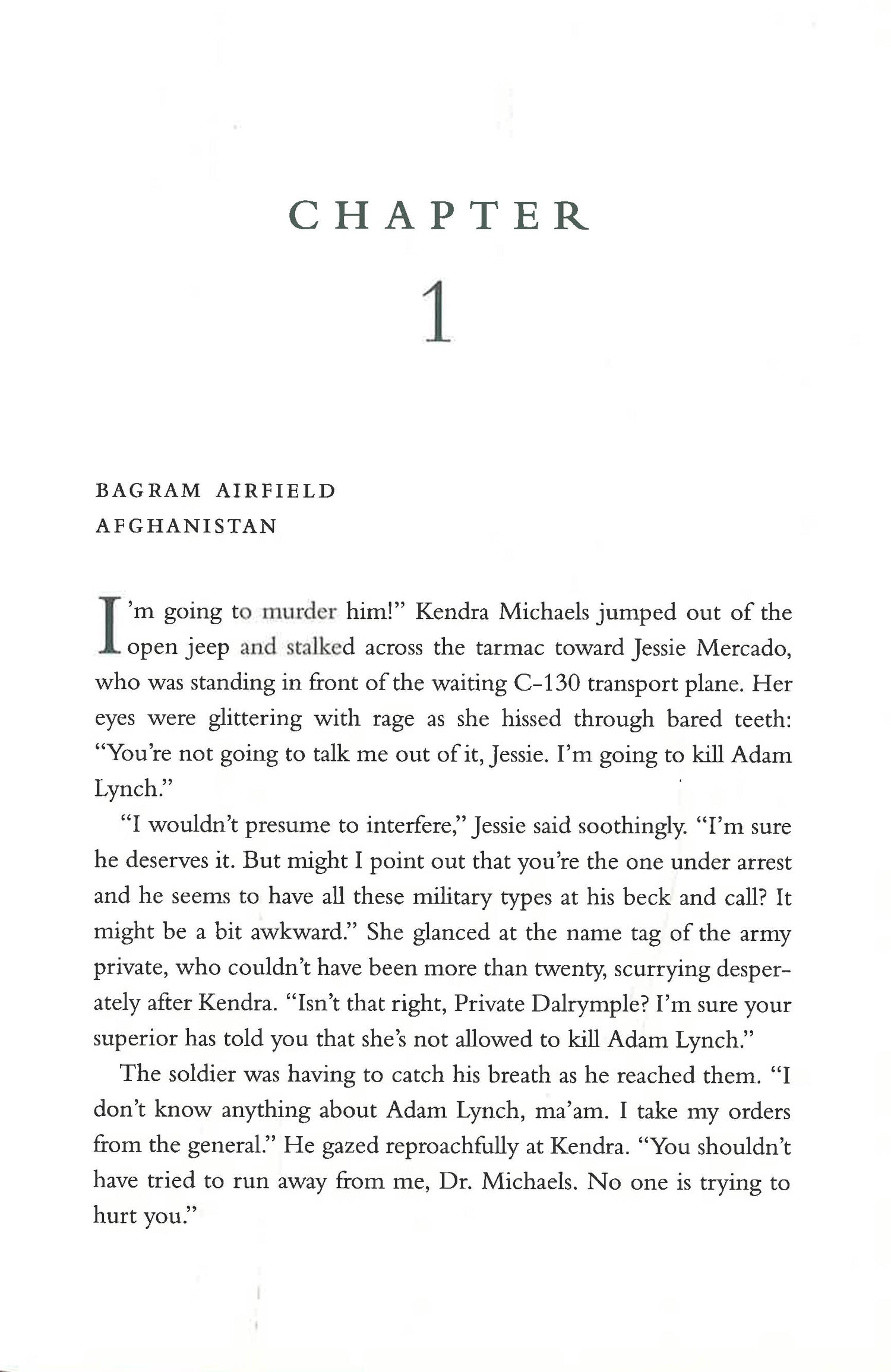 CHAPTER

1

BAGRAM AIRFIELD
AFGHANISTAN

I'm going to murder him!" Kendra Michaels jumped out of the open jeep and stalked across the tarmac toward Jessie Mercado, who was standing in front of the waiting C-130 transport plane. Her eyes were glittering with rage as she hissed through bared teeth: "You're not going to talk me out of it, Jessie. I'm going to kill Adam Lynch."

"I wouldn't presume to interfere," Jessie said soothingly. "I'm sure he deserves it. But might I point out that you're the one under arrest and he seems to have all these military types at his beck and call? It might be a bit awkward." She glanced at the name tag of the army private, who couldn't have been more than twenty, scurrying desperately after Kendra. "Isn't that right, Private Dalrymple? I'm sure your superior has told you that she's not allowed to kill Adam Lynch."

The soldier was having to catch his breath as he reached them. "I don't know anything about Adam Lynch, ma'am. I take my orders from the general." He gazed reproachfully at Kendra. "You shouldn't have tried to run away from me, Dr. Michaels. No one is trying to hurt you."